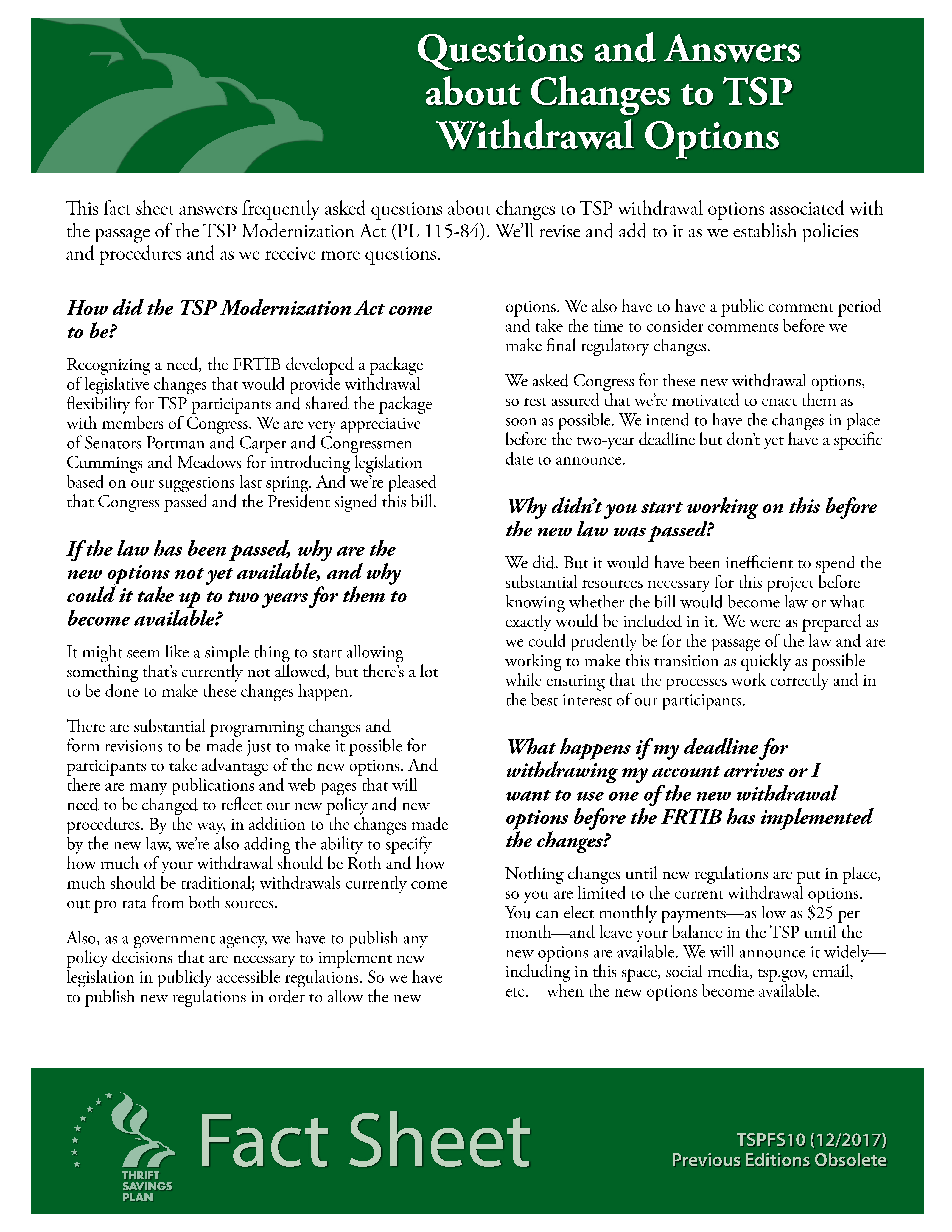 Questions and Answers about Changes to TSP Withdrawal Options

This fact sheet answers frequently asked questions about changes to TSP withdrawal options associated with the passage of the TSP Modernization Act (PL 115-84). We'll revise and add to it as we establish policies and procedures and as we receive more questions.

How did the TSP Modernization Act come to be?

Recognizing a need, the FRTIB developed a package of legislative changes that would provide withdrawal flexibility for TSP participants and shared the package with members of Congress. We are very appreciative of Senators Portman and Carper and Congressmen Cummings and Meadows for introducing legislation based on our suggestions last spring. And we're pleased that Congress passed and the President signed this bill.

If the law has been passed, why are the new options not yet available, and why could it take up to two years for them to become available?

It might seem like a simple thing to start allowing something that's currently not allowed, but there's a lot to be done to make these changes happen.

There are substantial programming changes and form revisions to be made just to make it possible for participants to take advantage of the new options. And there are many publications and web pages that will need to be changed to reflect our new policy and new procedures. By the way, in addition to the changes made by the new law, we're also adding the ability to specify how much of your withdrawal should be Roth and how much should be traditional; withdrawals currently come out pro rata from both sources.

Also, as a government agency, we have to publish any policy decisions that are necessary to implement new legislation in publicly accessible regulations. So we have to publish new regulations in order to allow the new options. We also have to have a public comment period and take the time to consider comments before we make final regulatory changes.

We asked Congress for these new withdrawal options, so rest assured that we're motivated to enact them as soon as possible. We intend to have the changes in place before the two-year deadline but don't yet have a specific date to announce.

Why didn't you start working on this before the new law was passed?

We did. But it would have been inefficient to spend the substantial resources necessary for this project before knowing whether the bill would become law or what exactly would be included in it. We were as prepared as we could prudently be for the passage of the law and are working to make this transition as quickly as possible while ensuring that the processes work correctly and in the best interest of our participants.

What happens if my deadline for withdrawing my account arrives or I want to use one of the new withdrawal options before the FRTIB has implemented the changes?

Nothing changes until new regulations are put in place, so you are limited to the current withdrawal options. You can elect monthly payments—as low as $25 per month—and leave your balance in the TSP until the new options are available. We will announce it widely—including in this space, social media, tsp.gov, email, etc.—when the new options become available.

THRIFT SAVINGS PLAN

Fact Sheet

TSPFS10 (12/2017)
Previous Editions Obsolete